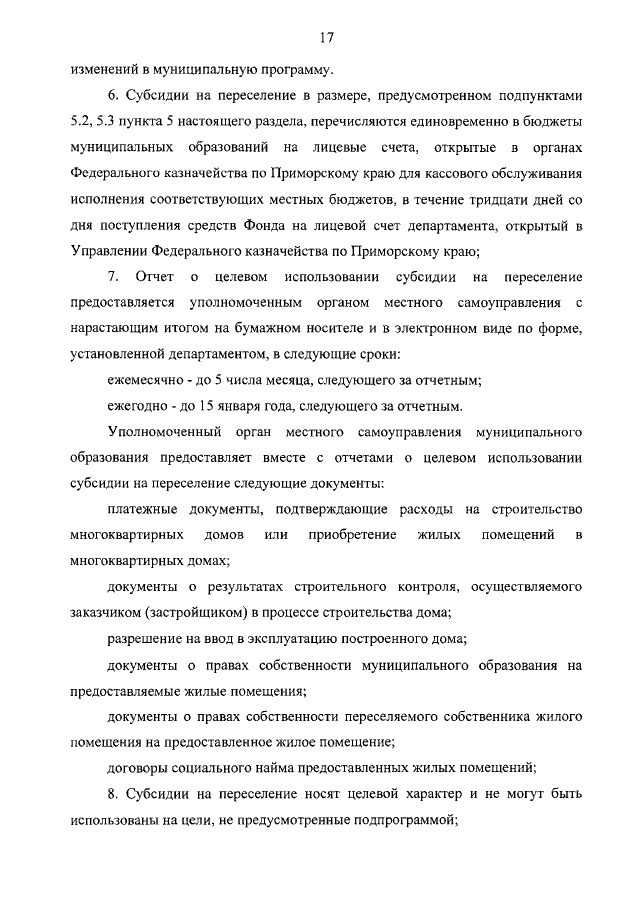 17

изменений в муниципальную программу.

6. Субсидии на переселение в размере, предусмотренном подпунктами 5.2, 5.3 пункта 5 настоящего раздела, перечисляются единовременно в бюджеты муниципальных образований на лицевые счета, открытые в органах Федерального казначейства по Приморскому краю для кассового обслуживания исполнения соответствующих местных бюджетов, в течение тридцати дней со дня поступления средств Фонда на лицевой счет департамента, открытый в Управлении Федерального казначейства по Приморскому краю;

7. Отчет о целевом использовании субсидии на переселение предоставляется уполномоченным органом местного самоуправления с нарастающим итогом на бумажном носителе и в электронном виде по форме, установленной департаментом, в следующие сроки:

ежемесячно - до 5 числа месяца, следующего за отчетным;

ежегодно - до 15 января года, следующего за отчетным.

Уполномоченный орган местного самоуправления муниципального образования предоставляет вместе с отчетами о целевом использовании субсидии на переселение следующие документы:

платежные документы, подтверждающие расходы на строительство многоквартирных домов или приобретение жилых помещений в многоквартирных домах;

документы о результатах строительного контроля, осуществляемого заказчиком (застройщиком) в процессе строительства дома;

разрешение на ввод в эксплуатацию построенного дома;

документы о правах собственности муниципального образования на предоставляемые жилые помещения;

документы о правах собственности переселяемого собственника жилого помещения на предоставленное жилое помещение;

договоры социального найма предоставленных жилых помещений;

8. Субсидии на переселение носят целевой характер и не могут быть использованы на цели, не предусмотренные подпрограммой;